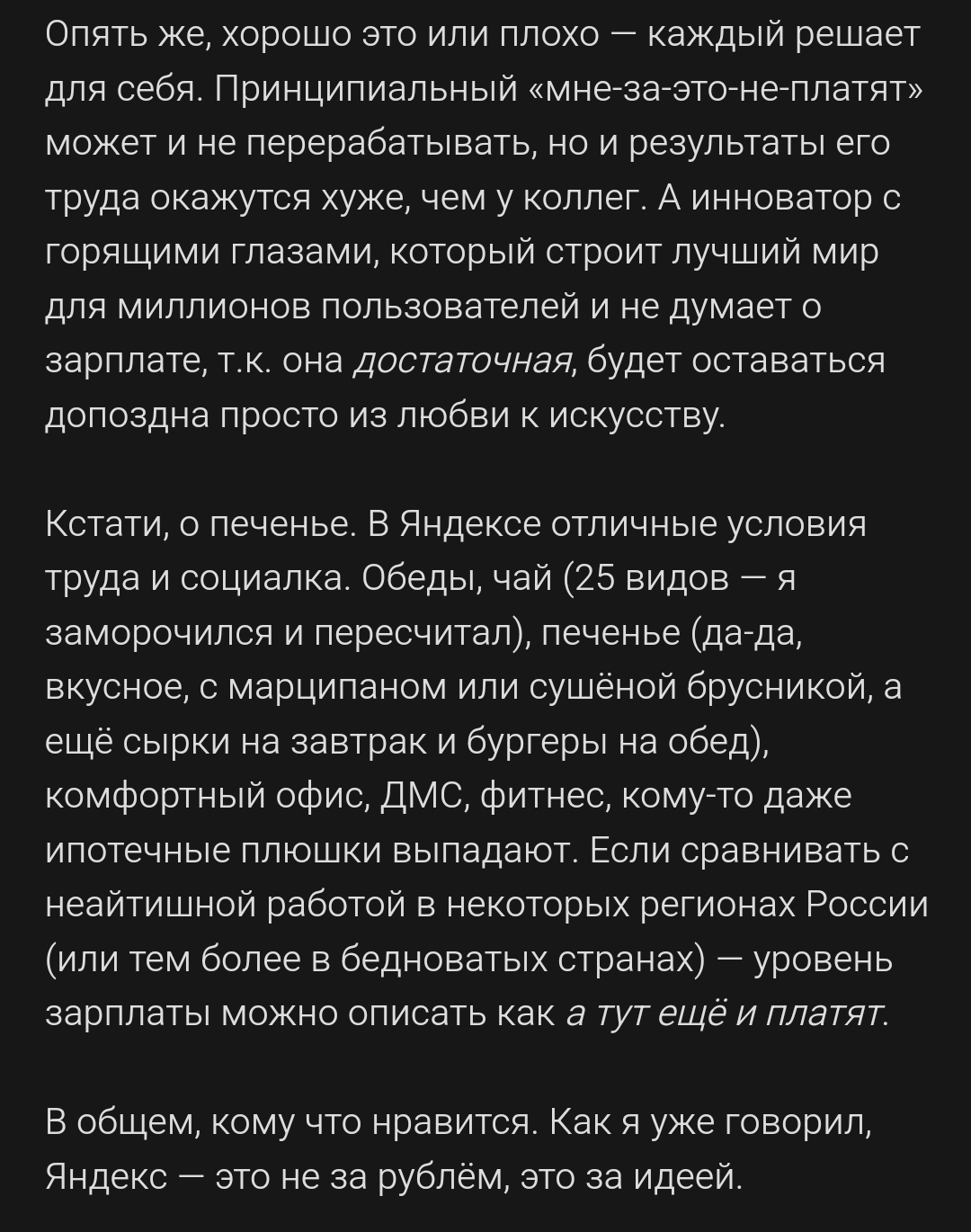 Опять же, хорошо это или плохо — каждый решает для себя. Принципиальный «мне-за-это-не-платят» может и не перерабатывать, но и результаты его труда окажутся хуже, чем у коллег. А инноватор с горящими глазами, который строит лучший мир для миллионов пользователей и не думает о зарплате, т.к. она достаточная, будет оставаться допоздна просто из любви к искусству.

Кстати, о печенье. В Яндексе отличные условия труда и социалка. Обеды, чай (25 видов — я заморочился и пересчитал), печенье (да-да, вкусное, с марципаном или сушёной брусникой, а ещё сырки на завтрак и бургеры на обед), комфортный офис, ДМС, фитнес, кому-то даже ипотечные плюшки выпадают. Если сравнивать с неайтишной работой в некоторых регионах России (или тем более в бедноватых странах) — уровень зарплаты можно описать как а тут ещё и платят.

В общем, кому что нравится. Как я уже говорил, Яндекс — это не за рублём, это за идеей.